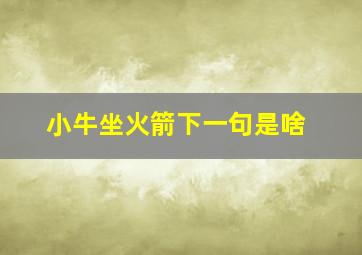 小牛坐火箭下一句是啥